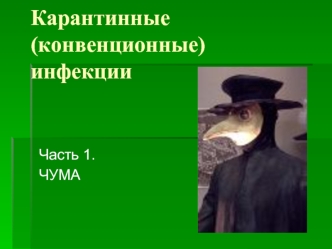 Карантинные (конвенционные) инфекции

Часть 1.
ЧУМА